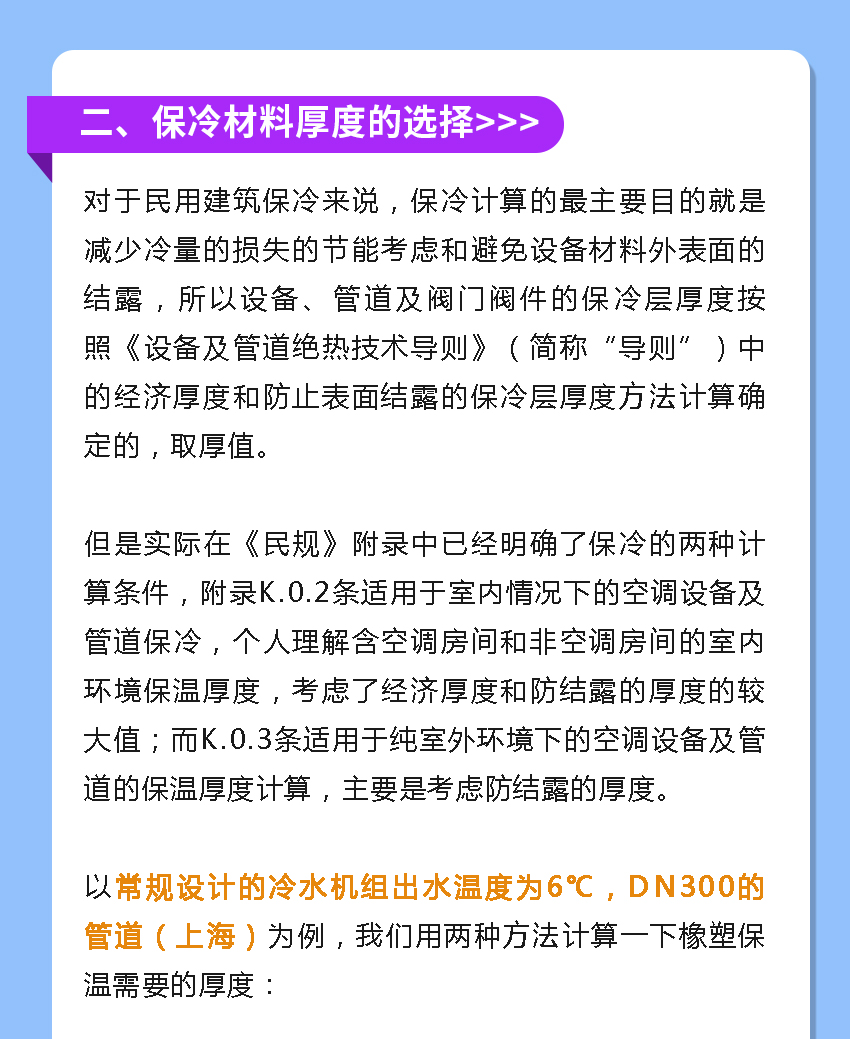 二、保冷材料厚度的选择>>>

对于民用建筑保冷来说，保冷计算的最主要目的就是减少冷量的损失的节能考虑和避免设备材料外表面的结露，所以设备、管道及阀门阀件的保冷层厚度按照《设备及管道绝热技术导则》（简称“导则”）中的经济厚度和防止表面结露的保冷层厚度方法计算确定的，取厚值。

但是实际在《民规》附录中已经明确了保冷的两种计算条件，附录K.0.2条适用于室内情况下的空调设备及管道保冷，个人理解含空调房间和非空调房间的室内环境保温厚度，考虑了经济厚度和防结露的厚度的较大值；而K.0.3条适用于纯室外环境下的空调设备及管道的保温厚度计算，主要是考虑防结露的厚度。

以常规设计的冷水机组出水温度为6℃，DN300的管道（上海）为例，我们用两种方法计算一下橡塑保温需要的厚度：